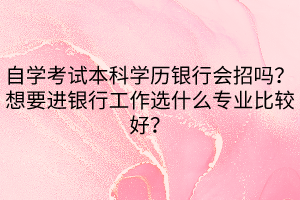 自学考试本科学历银行会招吗？想要进银行工作选什么专业比较好?